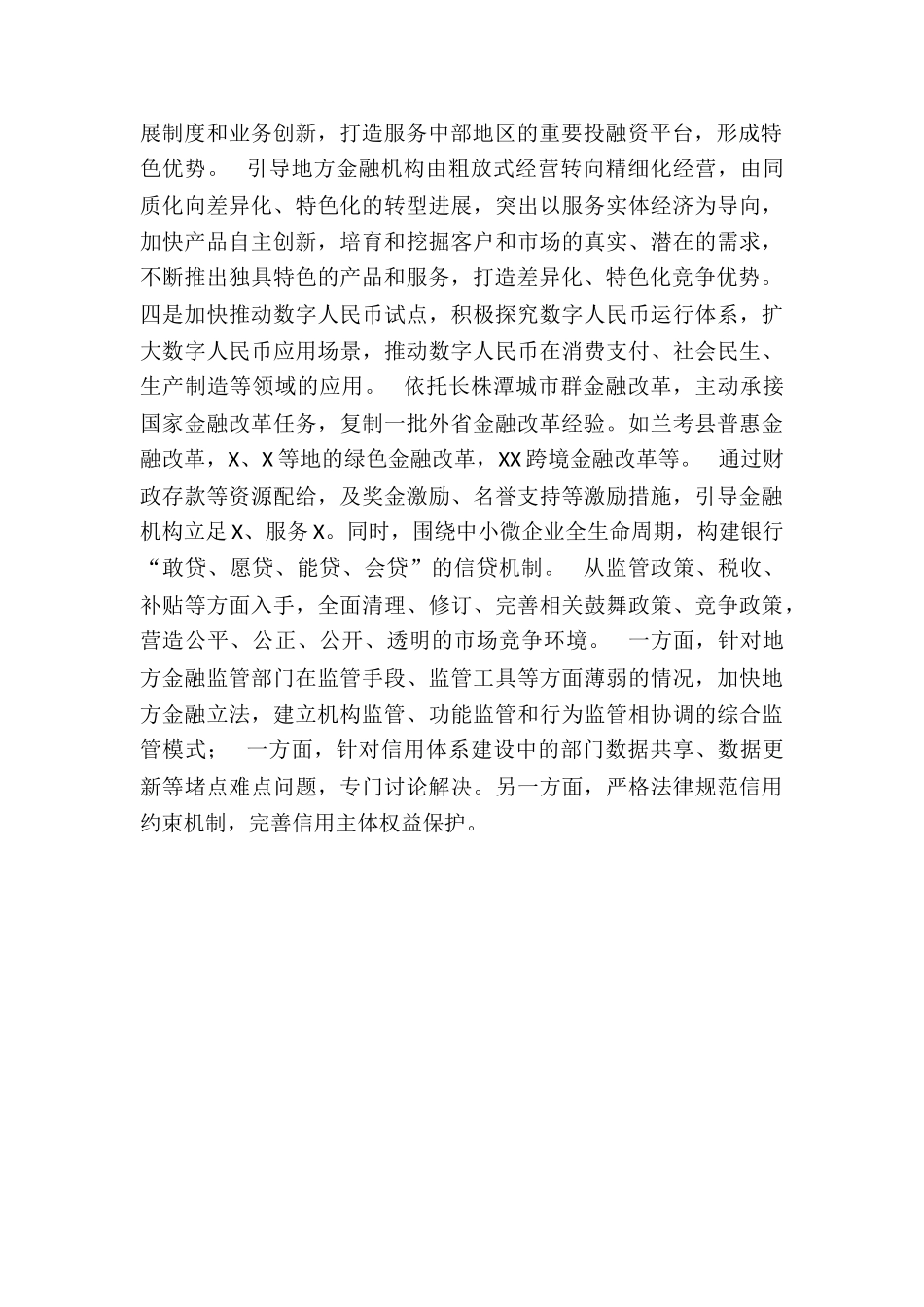 展制度和业务创新，打造服务中部地区的重要投融资平台，形成特色优势。　引导地方金融机构由粗放式经营转向精细化经营，由同质化向差异化、特色化的转型进展，突出以服务实体经济为导向，加快产品自主创新，培育和挖掘客户和市场的真实、潜在的需求，不断推出独具特色的产品和服务，打造差异化、特色化竞争优势。四是加快推动数字人民币试点，积极探究数字人民币运行体系，扩大数字人民币应用场景，推动数字人民币在消费支付、社会民生、生产制造等领域的应用。　依托长株潭城市群金融改革，主动承接国家金融改革任务，复制一批外省金融改革经验。如兰考县普惠金融改革，X、X等地的绿色金融改革，XX跨境金融改革等。　通过财政存款等资源配给，及奖金激励、名誉支持等激励措施，引导金融机构立足X、服务X。同时，围绕中小微企业全生命周期，构建银行“敢贷、愿贷、能贷、会贷”的信贷机制。　从监管政策、税收、补贴等方面入手，全面清理、修订、完善相关鼓舞政策、竞争政策，营造公平、公正、公开、透明的市场竞争环境。　一方面，针对地方金融监管部门在监管手段、监管工具等方面薄弱的情况，加快地方金融立法，建立机构监管、功能监管和行为监管相协调的综合监管模式；　一方面，针对信用体系建设中的部门数据共享、数据更新等堵点难点问题，专门讨论解决。另一方面，严格法律规范信用约束机制，完善信用主体权益保护。